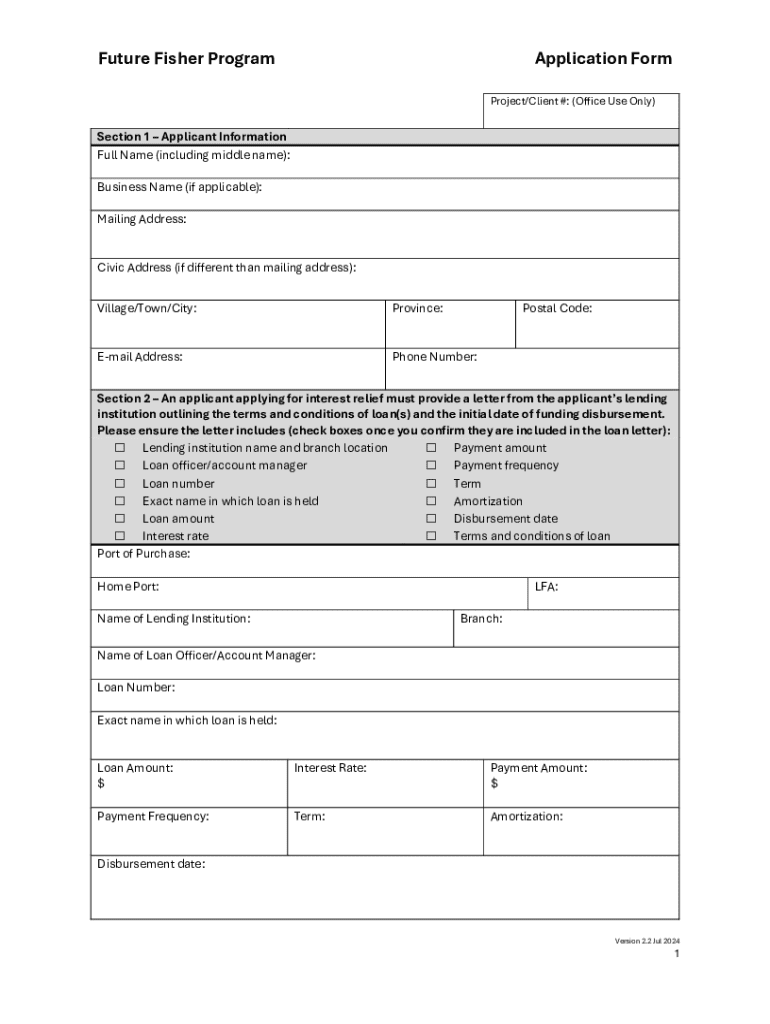 Future Fisher Program

Application Form

Project/Client #: (Office Use Only)

Section 1 – Applicant Information

Full Name (including middle name):

Business Name (if applicable):

Mailing Address:

Civic Address (if different than mailing address):

Village/Town/City:

Province:

Postal Code:

E-mail Address:

Phone Number:

Section 2 – An applicant applying for interest relief must provide a letter from the applicant's lending institution outlining the terms and conditions of loan(s) and the initial date of funding disbursement. Please ensure the letter includes (check boxes once you confirm they are included in the loan letter):

☐ Lending institution name and branch location
☐ Loan officer/account manager
☐ Loan number
☐ Exact name in which loan is held
☐ Loan amount
☐ Interest rate

☐ Payment amount
☐ Payment frequency
☐ Term
☐ Amortization
☐ Disbursement date
☐ Terms and conditions of loan

Port of Purchase:

Home Port:

LFA:

Name of Lending Institution:

Branch:

Name of Loan Officer/Account Manager:

Loan Number:

Exact name in which loan is held:

Loan Amount:
$

Interest Rate:

Payment Amount:
$

Payment Frequency:

Term:

Amortization:

Disbursement date:

Version 2.2 Jul 2024

1